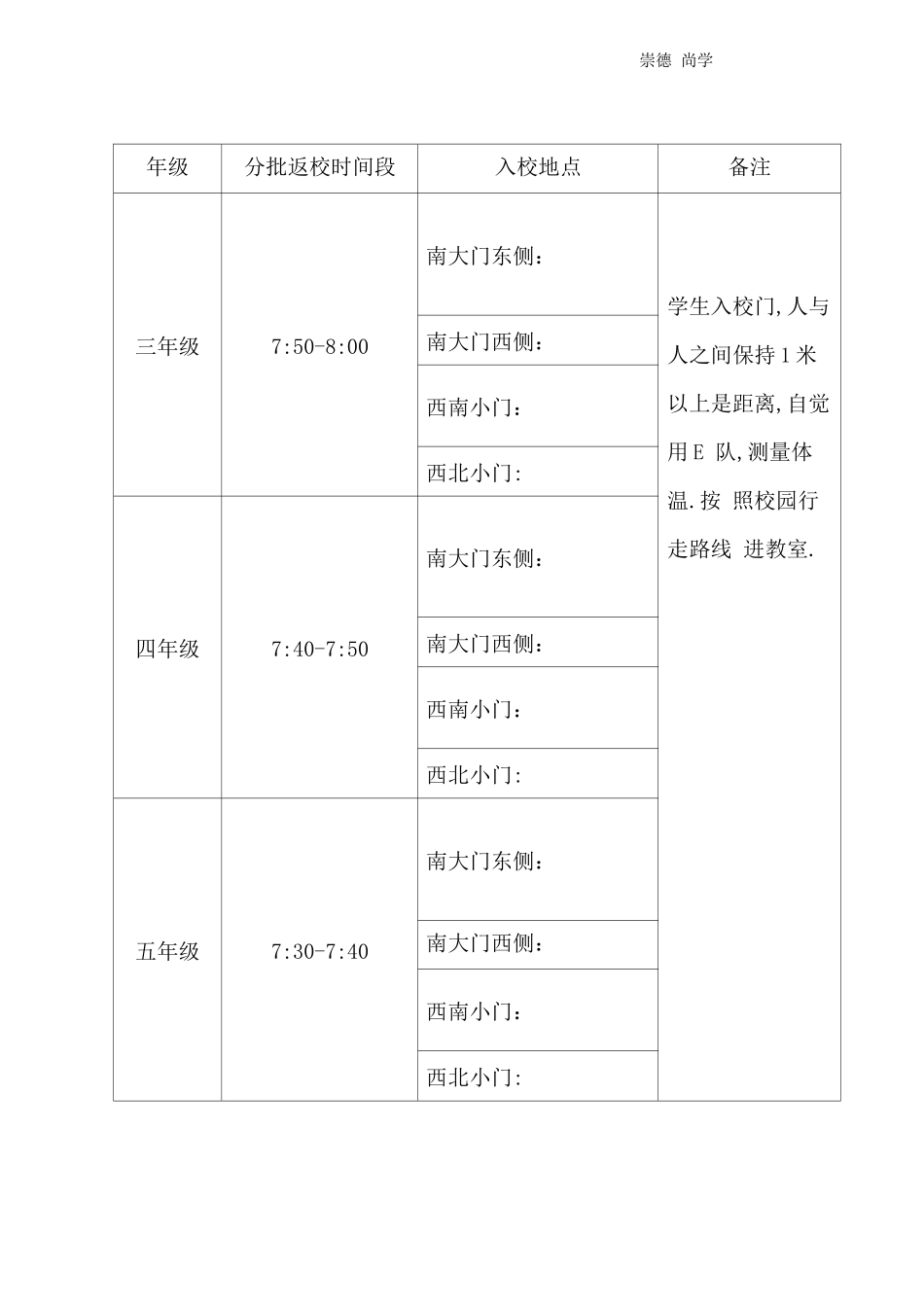 崇德 尚学

| 年级 | 分批返校时间段 | 入校地点 | 备注 |
|---|---|---|---|
| 三年级 | 7:50-8:00 | 南大门东侧: | 学生入校门,人与人之间保持1米以上是距离,自觉用E 队,测量体温.按 照校园行走路线 进教室. |
| | | 南大门西侧: | |
| | | 西南小门: | |
| | | 西北小门: | |
| 四年级 | 7:40-7:50 | 南大门东侧: | |
| | | 南大门西侧: | |
| | | 西南小门: | |
| | | 西北小门: | |
| 五年级 | 7:30-7:40 | 南大门东侧: | |
| | | 南大门西侧: | |
| | | 西南小门: | |
| | | 西北小门: | |